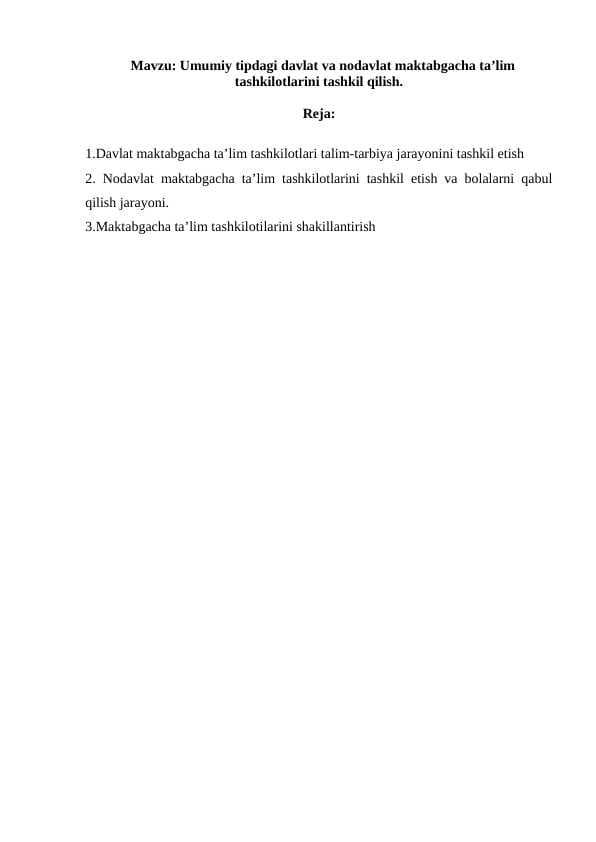 Mavzu: Umumiy tipdagi davlat va nodavlat maktabgacha ta’lim tashkilotlarini tashkil qilish.

Reja:

1.Davlat maktabgacha ta’lim tashkilotlari talim-tarbiya jarayonini tashkil etish

2. Nodavlat maktabgacha ta’lim tashkilotlarini tashkil etish va bolalarni qabul qilish jarayoni.

3.Maktabgacha ta’lim tashkilotilarini shakillantirish